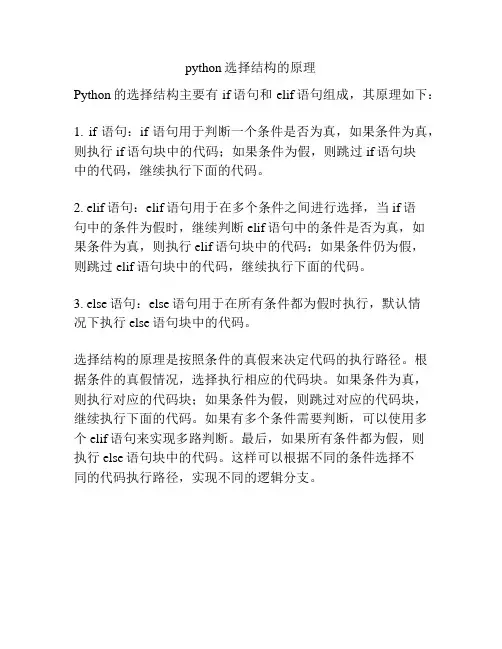 python 选择结构的原理

Python 的选择结构主要有 if 语句和 elif 语句组成，其原理如下：

1. if 语句：if 语句用于判断一个条件是否为真，如果条件为真，则执行 if 语句块中的代码；如果条件为假，则跳过 if 语句块中的代码，继续执行下面的代码。

2. elif 语句：elif 语句用于在多个条件之间进行选择，当 if 语句中的条件为假时，继续判断 elif 语句中的条件是否为真，如果条件为真，则执行 elif 语句块中的代码；如果条件仍为假，则跳过 elif 语句块中的代码，继续执行下面的代码。

3. else 语句：else 语句用于在所有条件都为假时执行，默认情况下执行 else 语句块中的代码。

选择结构的原理是按照条件的真假来决定代码的执行路径。根据条件的真假情况，选择执行相应的代码块。如果条件为真，则执行对应的代码块；如果条件为假，则跳过对应的代码块，继续执行下面的代码。如果有多个条件需要判断，可以使用多个 elif 语句来实现多路判断。最后，如果所有条件都为假，则执行 else 语句块中的代码。这样可以根据不同的条件选择不同的代码执行路径，实现不同的逻辑分支。